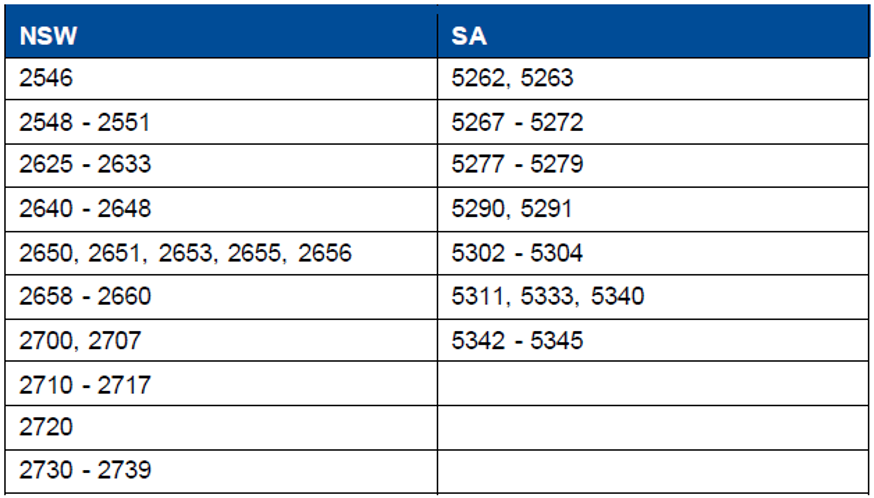 | NSW | SA |
|---|---|
| 2546 | 5262, 5263 |
| 2548 - 2551 | 5267 - 5272 |
| 2625 - 2633 | 5277 - 5279 |
| 2640 - 2648 | 5290, 5291 |
| 2650, 2651, 2653, 2655, 2656 | 5302 - 5304 |
| 2658 - 2660 | 5311, 5333, 5340 |
| 2700, 2707 | 5342 - 5345 |
| 2710 - 2717 | |
| 2720 | |
| 2730 - 2739 | |